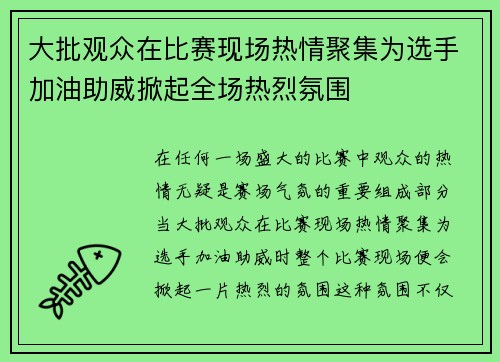 大批观众在比赛现场热情聚集为选手加油助威掀起全场热烈氛围

在任何一场盛大的比赛中观众的热情无疑是赛场气氛的重要组成部分当大批观众在比赛现场热情聚集为选手加油助威时整个比赛现场便会掀起一片热烈的氛围这种氛围不仅